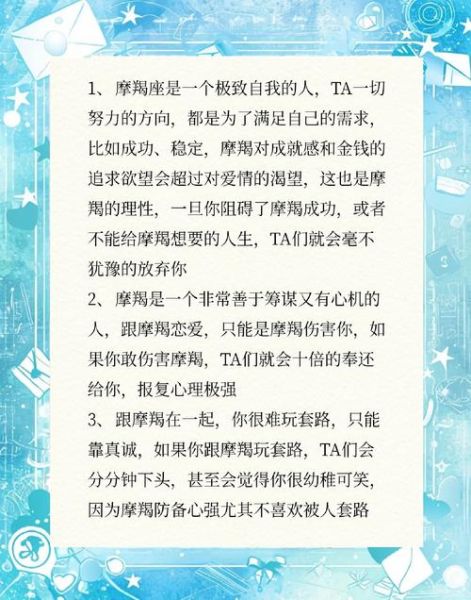 1、摩羯座是一个极致自我的人，TA一切努力的方向，都是为了满足自己的需求，比如成功、稳定，摩羯对成就感和金钱的追求欲望会超过对爱情的渴望，这也是摩羯的理性，一旦你阻碍了摩羯成功，或者不能给摩羯想要的人生，TA们就会毫不犹豫的放弃你
2、摩羯是一个非常善于筹谋又有心机的人，跟摩羯恋爱，只能是摩羯伤害你，如果你敢伤害摩羯，TA们就会十倍的奉还给你，报复心理极强
3、跟摩羯在一起，你很难玩套路，只能靠真诚，如果你跟摩羯玩套路，TA们会分分钟下头，甚至会觉得你很幼稚可笑，因为摩羯防备心强尤其不喜欢被人套路